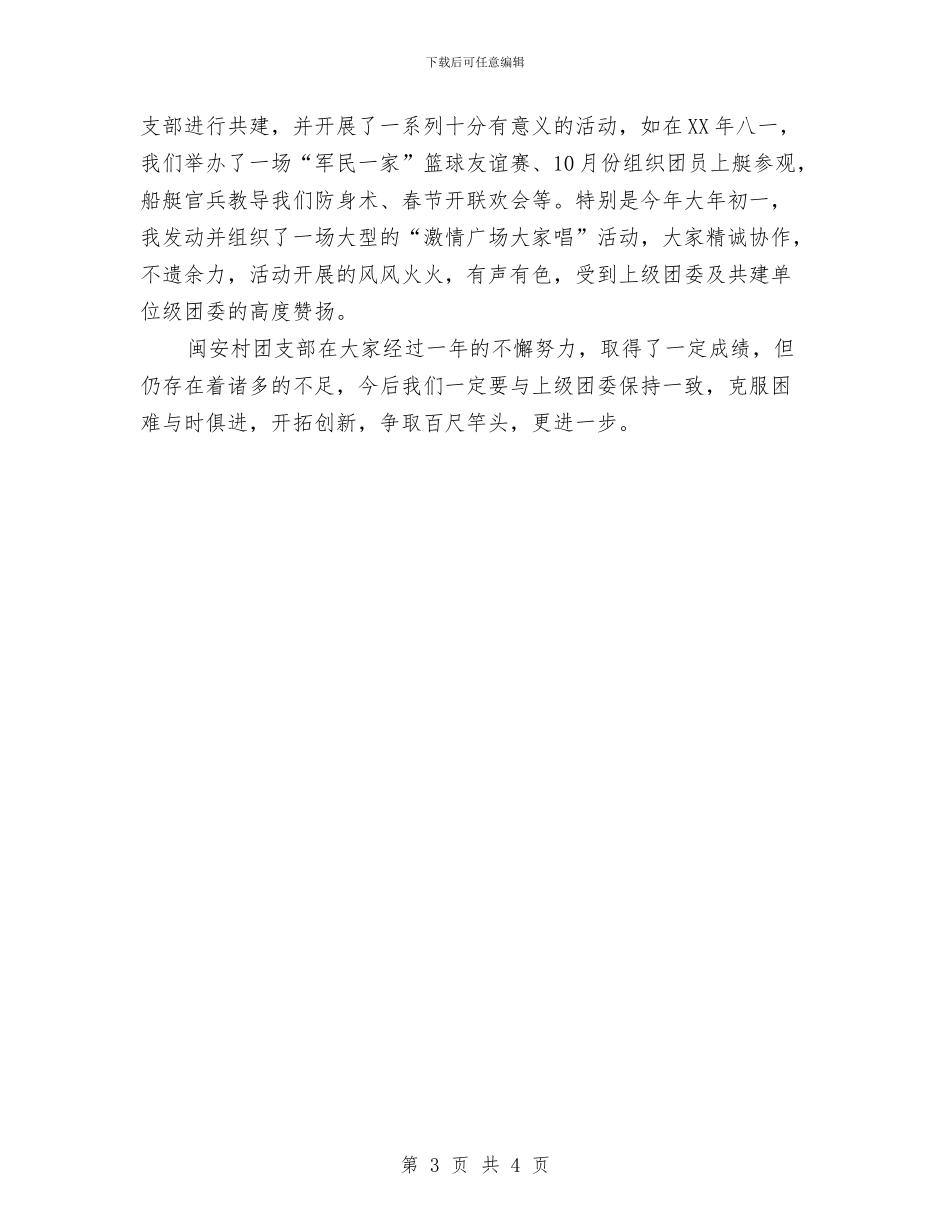 下载后可任意编辑

支部进行共建，并开展了一系列十分有意义的活动，如在XX年八一，我们举办了一场“军民一家”篮球友谊赛、10月份组织团员上艇参观，船艇官兵教导我们防身术、春节开联欢会等。特别是今年大年初一，我发动并组织了一场大型的“激情广场大家唱”活动，大家精诚协作，不遗余力，活动开展的风风火火，有声有色，受到上级团委及共建单位级团委的高度赞扬。

闽安村团支部在大家经过一年的不懈努力，取得了一定成绩，但仍存在着诸多的不足，今后我们一定要与上级团委保持一致，克服困难与时俱进，开拓创新，争取百尺竿头，更进一步。

第 3 页 共 4 页